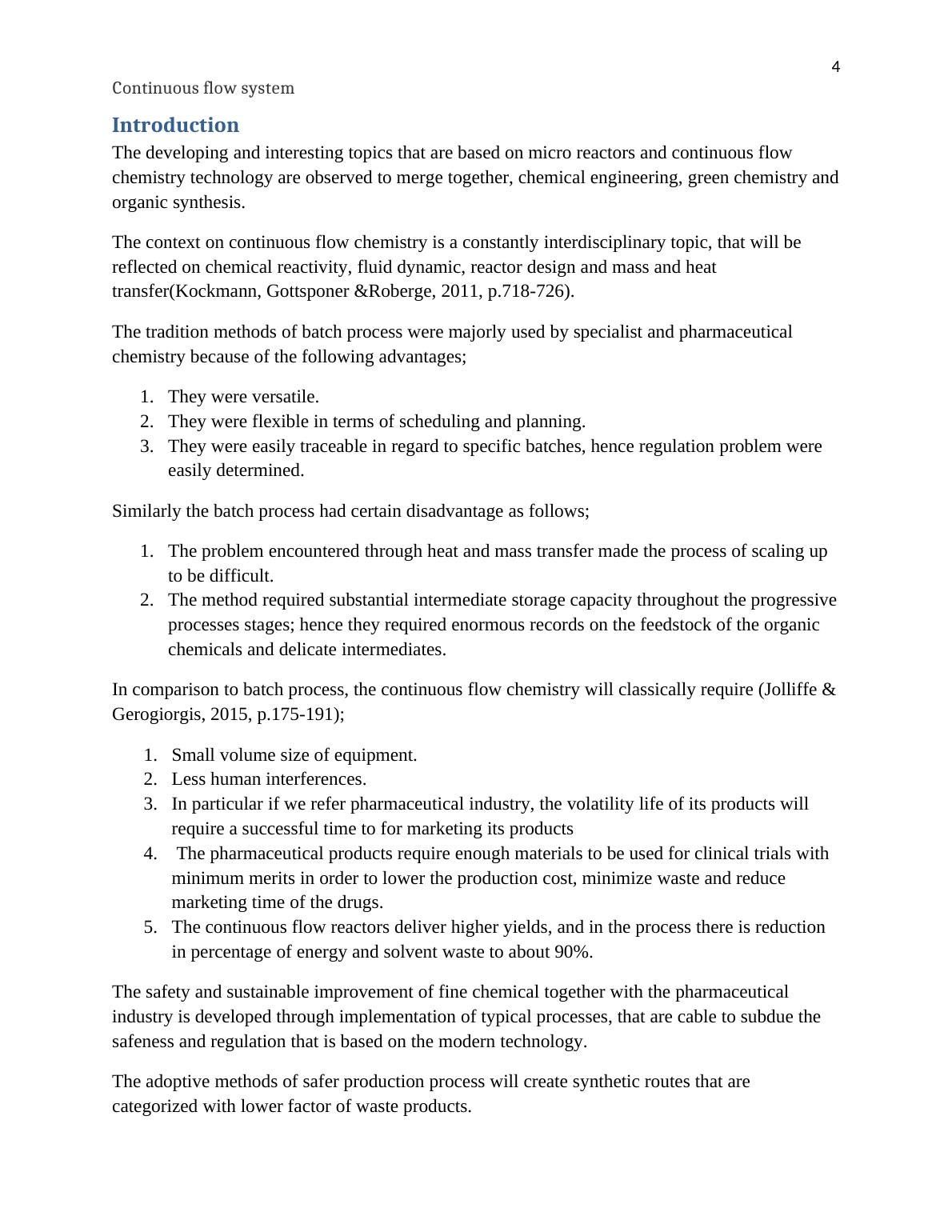 4

Continuous flow system

Introduction

The developing and interesting topics that are based on micro reactors and continuous flow chemistry technology are observed to merge together, chemical engineering, green chemistry and organic synthesis.

The context on continuous flow chemistry is a constantly interdisciplinary topic, that will be reflected on chemical reactivity, fluid dynamic, reactor design and mass and heat transfer(Kockmann, Gottsponer &Roberge, 2011, p.718-726).

The tradition methods of batch process were majorly used by specialist and pharmaceutical chemistry because of the following advantages;

1. They were versatile.
2. They were flexible in terms of scheduling and planning.
3. They were easily traceable in regard to specific batches, hence regulation problem were easily determined.

Similarly the batch process had certain disadvantage as follows;

1. The problem encountered through heat and mass transfer made the process of scaling up to be difficult.
2. The method required substantial intermediate storage capacity throughout the progressive processes stages; hence they required enormous records on the feedstock of the organic chemicals and delicate intermediates.

In comparison to batch process, the continuous flow chemistry will classically require (Jolliffe & Gerogiorgis, 2015, p.175-191);

1. Small volume size of equipment.
2. Less human interferences.
3. In particular if we refer pharmaceutical industry, the volatility life of its products will require a successful time to for marketing its products
4. The pharmaceutical products require enough materials to be used for clinical trials with minimum merits in order to lower the production cost, minimize waste and reduce marketing time of the drugs.
5. The continuous flow reactors deliver higher yields, and in the process there is reduction in percentage of energy and solvent waste to about 90%.

The safety and sustainable improvement of fine chemical together with the pharmaceutical industry is developed through implementation of typical processes, that are cable to subdue the safeness and regulation that is based on the modern technology.

The adoptive methods of safer production process will create synthetic routes that are categorized with lower factor of waste products.